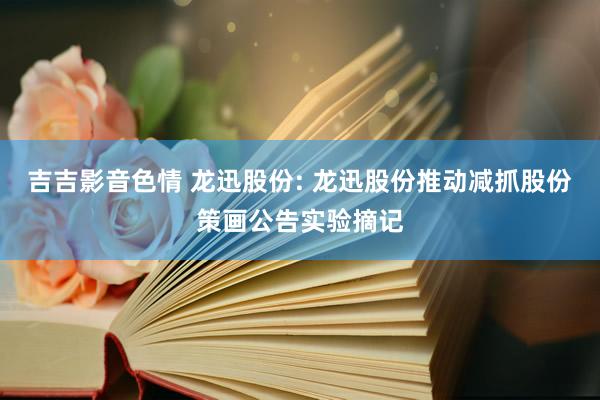 吉吉影音色情 龙迅股份: 龙迅股份推动减抓股份策画公告实验摘记